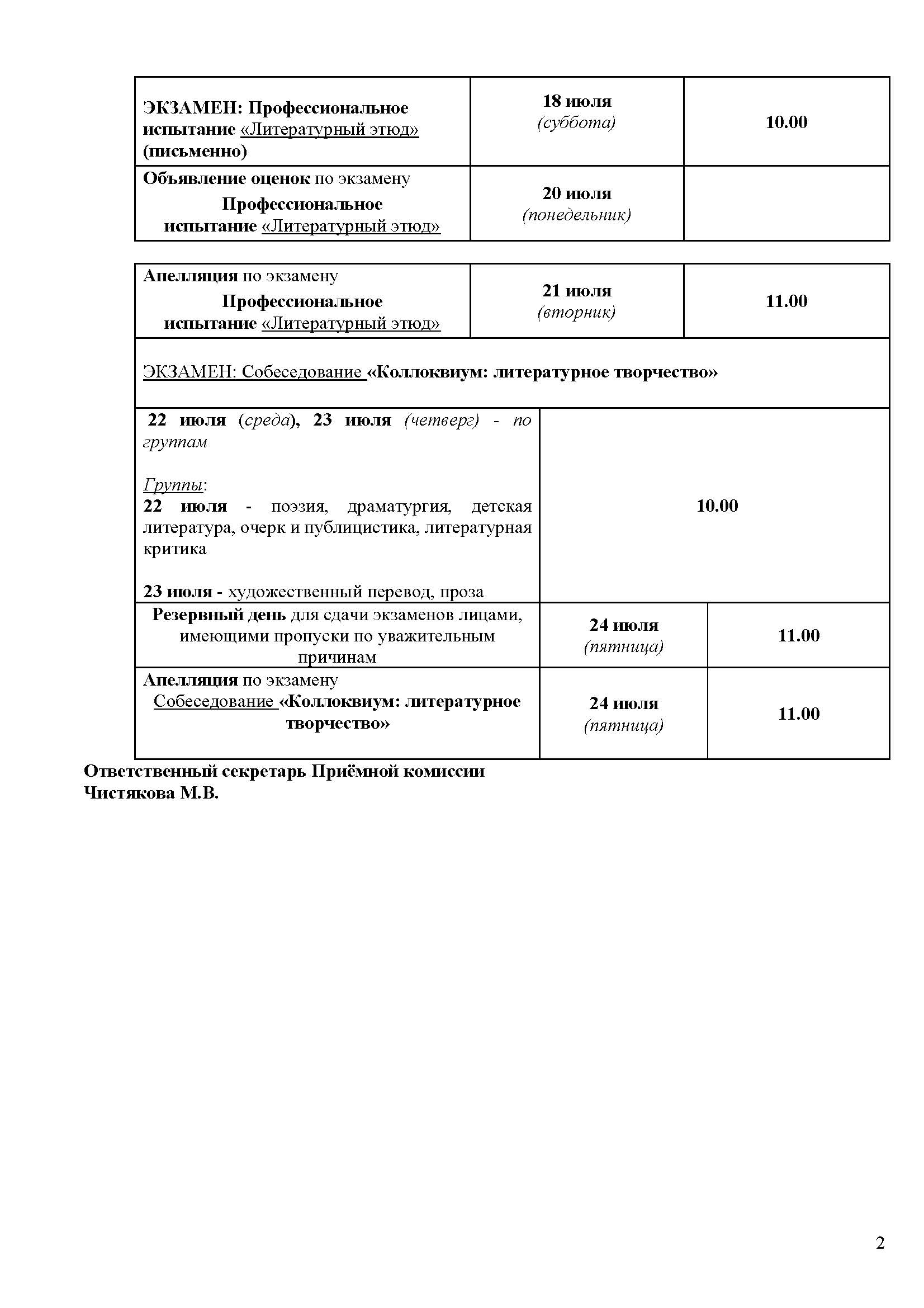 | ЭКЗАМЕН: Профессиональное испытание «Литературный этюд» (письменно) | 18 июля (суббота) | 10.00 |
|---|---|---|
| Объявление оценок по экзамену Профессиональное испытание «Литературный этюд» | 20 июля (понедельник) | |

| Апелляция по экзамену Профессиональное испытание «Литературный этюд» | 21 июля (вторник) | 11.00 |
|---|---|---|
| ЭКЗАМЕН: Собеседование «Коллоквиум: литературное творчество» | | |
| 22 июля (среда), 23 июля (четверг) - по группам Группы: 22 июля - поэзия, драматургия, детская литература, очерк и публицистика, литературная критика 23 июля - художественный перевод, проза | 10.00 | |
| Резервный день для сдачи экзаменов лицами, имеющими пропуски по уважительным причинам | 24 июля (пятница) | 11.00 |
| Апелляция по экзамену Собеседование «Коллоквиум: литературное творчество» | 24 июля (пятница) | 11.00 |

Ответственный секретарь Приёмной комиссии
Чистякова М.В.

2